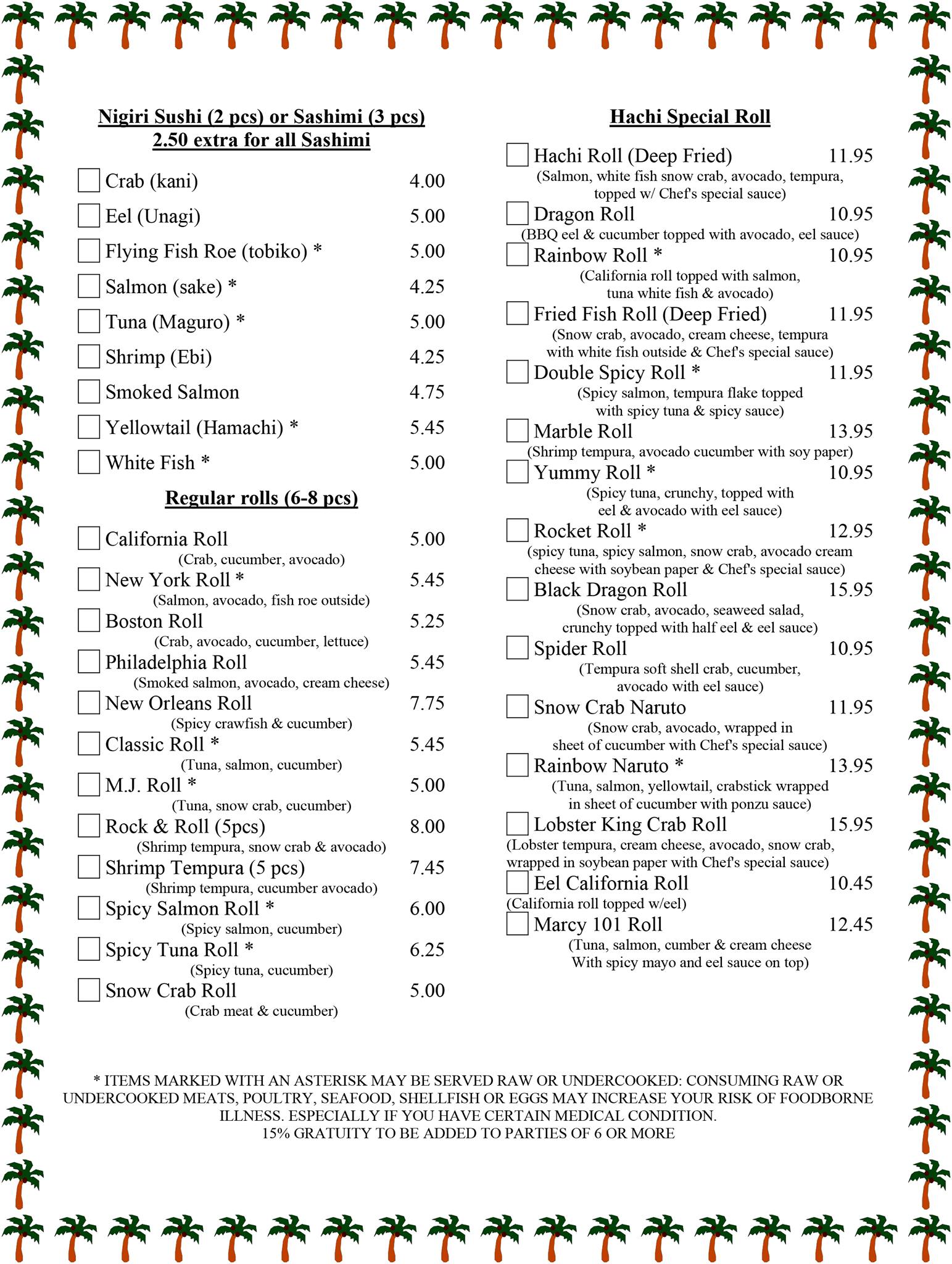 Nigiri Sushi (2 pcs) or Sashimi (3 pcs)
2.50 extra for all Sashimi

Crab (kani) 4.00
Eel (Unagi) 5.00
Flying Fish Roe (tobiko) * 5.00
Salmon (sake) * 4.25
Tuna (Maguro) * 5.00
Shrimp (Ebi) 4.25
Smoked Salmon 4.75
Yellowtail (Hamachi) * 5.45
White Fish * 5.00

Regular rolls (6-8 pcs)

California Roll 5.00
(Crab, cucumber, avocado)
New York Roll * 5.45
(Salmon, avocado, fish roe outside)
Boston Roll 5.25
(Crab, avocado, cucumber, lettuce)
Philadelphia Roll 5.45
(Smoked salmon, avocado, cream cheese)
New Orleans Roll 7.75
(Spicy crawfish & cucumber)
Classic Roll * 5.45
(Tuna, salmon, cucumber)
M.J. Roll * 5.00
(Tuna, snow crab, cucumber)
Rock & Roll (5pcs) 8.00
(Shrimp tempura, snow crab & avocado)
Shrimp Tempura (5 pcs) 7.45
(Shrimp tempura, cucumber avocado)
Spicy Salmon Roll * 6.00
(Spicy salmon, cucumber)
Spicy Tuna Roll * 6.25
(Spicy tuna, cucumber)
Snow Crab Roll 5.00
(Crab meat & cucumber)

Hachi Special Roll

Hachi Roll (Deep Fried) 11.95
(Salmon, white fish snow crab, avocado, tempura, topped w/ Chef's special sauce)
Dragon Roll 10.95
(BBQ eel & cucumber topped with avocado, eel sauce)
Rainbow Roll * 10.95
(California roll topped with salmon, tuna white fish & avocado)
Fried Fish Roll (Deep Fried) 11.95
(Snow crab, avocado, cream cheese, tempura with white fish outside & Chef's special sauce)
Double Spicy Roll * 11.95
(Spicy salmon, tempura flake topped with spicy tuna & spicy sauce)
Marble Roll 13.95
(Shrimp tempura, avocado cucumber with soy paper)
Yummy Roll * 10.95
(Spicy tuna, crunchy, topped with eel & avocado with eel sauce)
Rocket Roll * 12.95
(spicy tuna, spicy salmon, snow crab, avocado cream cheese with soybean paper & Chef's special sauce)
Black Dragon Roll 15.95
(Snow crab, avocado, seaweed salad, crunchy topped with half eel & eel sauce)
Spider Roll 10.95
(Tempura soft shell crab, cucumber, avocado with eel sauce)
Snow Crab Naruto 11.95
(Snow crab, avocado, wrapped in sheet of cucumber with Chef's special sauce)
Rainbow Naruto * 13.95
(Tuna, salmon, yellowtail, crabstick wrapped in sheet of cucumber with ponzu sauce)
Lobster King Crab Roll 15.95
(Lobster tempura, cream cheese, avocado, snow crab, wrapped in soybean paper with Chef's special sauce)
Eel California Roll 10.45
(California roll topped w/eel)
Marcy 101 Roll 12.45
(Tuna, salmon, cumber & cream cheese With spicy mayo and eel sauce on top)

* ITEMS MARKED WITH AN ASTERISK MAY BE SERVED RAW OR UNDERCOOKED: CONSUMING RAW OR UNDERCOOKED MEATS, POULTRY, SEAFOOD, SHELLFISH OR EGGS MAY INCREASE YOUR RISK OF FOODBORNE ILLNESS. ESPECIALLY IF YOU HAVE CERTAIN MEDICAL CONDITION.
15% GRATUITY TO BE ADDED TO PARTIES OF 6 OR MORE